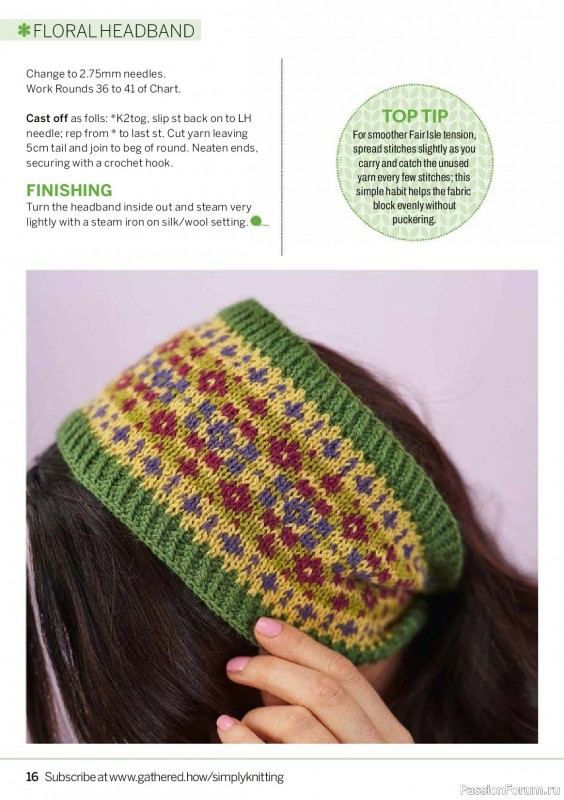 FLORAL HEADBAND

Change to 2.75mm needles.
Work Rounds 36 to 41 of Chart.

**Cast off** as folls: *K2tog, slip st back on to LH needle; rep from * to last st. Cut yarn leaving 5cm tail and join to beg of round. Neaten ends, securing with a crochet hook.

FINISHING
Turn the headband inside out and steam very lightly with a steam iron on silk/wool setting.

TOP TIP
For smoother Fair Isle tension, spread stitches slightly as you carry and catch the unused yarn every few stitches; this simple habit helps the fabric block evenly without puckering.

16 Subscribe at www.gathered.how/simplyknitting

PassionForum.ru